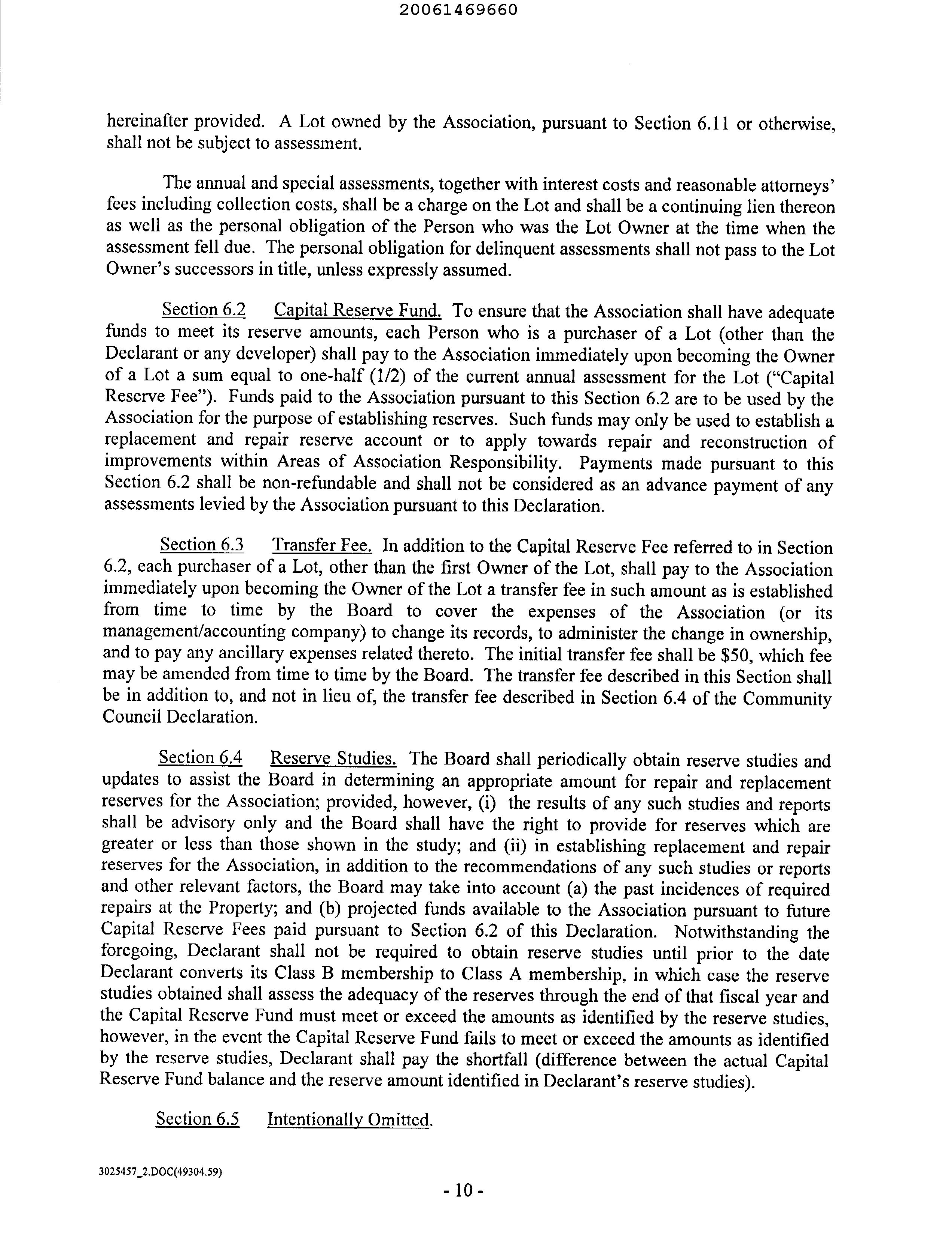 20061469660

hereinafter provided. A Lot owned by the Association, pursuant to Section 6.11 or otherwise, shall not be subject to assessment.

The annual and special assessments, together with interest costs and reasonable attorneys' fees including collection costs, shall be a charge on the Lot and shall be a continuing lien thereon as well as the personal obligation of the Person who was the Lot Owner at the time when the assessment fell due. The personal obligation for delinquent assessments shall not pass to the Lot Owner's successors in title, unless expressly assumed.

Section 6.2 Capital Reserve Fund. To ensure that the Association shall have adequate funds to meet its reserve amounts, each Person who is a purchaser of a Lot (other than the Declarant or any developer) shall pay to the Association immediately upon becoming the Owner of a Lot a sum equal to one-half (1/2) of the current annual assessment for the Lot ("Capital Reserve Fee"). Funds paid to the Association pursuant to this Section 6.2 are to be used by the Association for the purpose of establishing reserves. Such funds may only be used to establish a replacement and repair reserve account or to apply towards repair and reconstruction of improvements within Areas of Association Responsibility. Payments made pursuant to this Section 6.2 shall be non-refundable and shall not be considered as an advance payment of any assessments levied by the Association pursuant to this Declaration.

Section 6.3 Transfer Fee. In addition to the Capital Reserve Fee referred to in Section 6.2, each purchaser of a Lot, other than the first Owner of the Lot, shall pay to the Association immediately upon becoming the Owner of the Lot a transfer fee in such amount as is established from time to time by the Board to cover the expenses of the Association (or its management/accounting company) to change its records, to administer the change in ownership, and to pay any ancillary expenses related thereto. The initial transfer fee shall be $50, which fee may be amended from time to time by the Board. The transfer fee described in this Section shall be in addition to, and not in lieu of, the transfer fee described in Section 6.4 of the Community Council Declaration.

Section 6.4 Reserve Studies. The Board shall periodically obtain reserve studies and updates to assist the Board in determining an appropriate amount for repair and replacement reserves for the Association; provided, however, (i) the results of any such studies and reports shall be advisory only and the Board shall have the right to provide for reserves which are greater or less than those shown in the study; and (ii) in establishing replacement and repair reserves for the Association, in addition to the recommendations of any such studies or reports and other relevant factors, the Board may take into account (a) the past incidences of required repairs at the Property; and (b) projected funds available to the Association pursuant to future Capital Reserve Fees paid pursuant to Section 6.2 of this Declaration. Notwithstanding the foregoing, Declarant shall not be required to obtain reserve studies until prior to the date Declarant converts its Class B membership to Class A membership, in which case the reserve studies obtained shall assess the adequacy of the reserves through the end of that fiscal year and the Capital Reserve Fund must meet or exceed the amounts as identified by the reserve studies, however, in the event the Capital Reserve Fund fails to meet or exceed the amounts as identified by the reserve studies, Declarant shall pay the shortfall (difference between the actual Capital Reserve Fund balance and the reserve amount identified in Declarant's reserve studies).

Section 6.5 Intentionally Omitted.

3025457_2.DOC(49304.59)

- 10 -